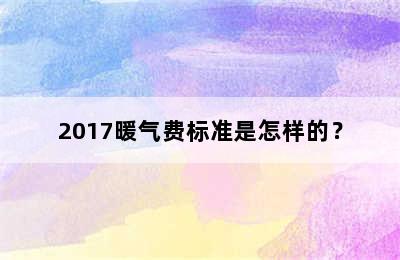 2017暖气费标准是怎样的？